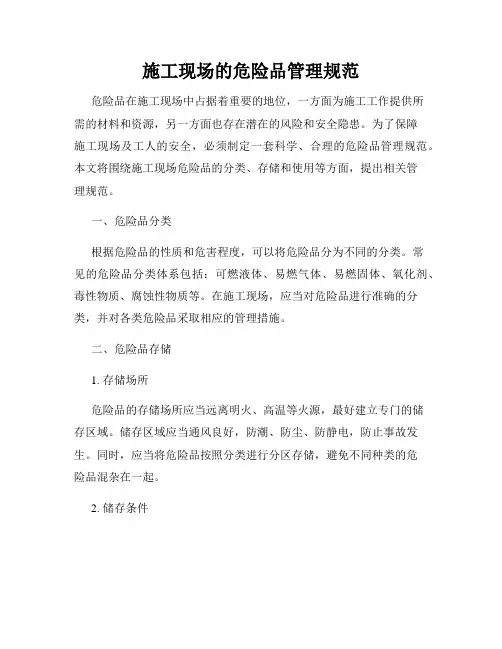 施工现场的危险品管理规范

危险品在施工现场中占据着重要的地位，一方面为施工工作提供所需的材料和资源，另一方面也存在潜在的风险和安全隐患。为了保障施工现场及工人的安全，必须制定一套科学、合理的危险品管理规范。本文将围绕施工现场危险品的分类、存储和使用等方面，提出相关管理规范。

一、危险品分类

根据危险品的性质和危害程度，可以将危险品分为不同的分类。常见的危险品分类体系包括：可燃液体、易燃气体、易燃固体、氧化剂、毒性物质、腐蚀性物质等。在施工现场，应当对危险品进行准确的分类，并对各类危险品采取相应的管理措施。

二、危险品存储

1. 存储场所

危险品的存储场所应当远离明火、高温等火源，最好建立专门的储存区域。储存区域应当通风良好，防潮、防尘、防静电，防止事故发生。同时，应当将危险品按照分类进行分区存储，避免不同种类的危险品混杂在一起。

2. 储存条件